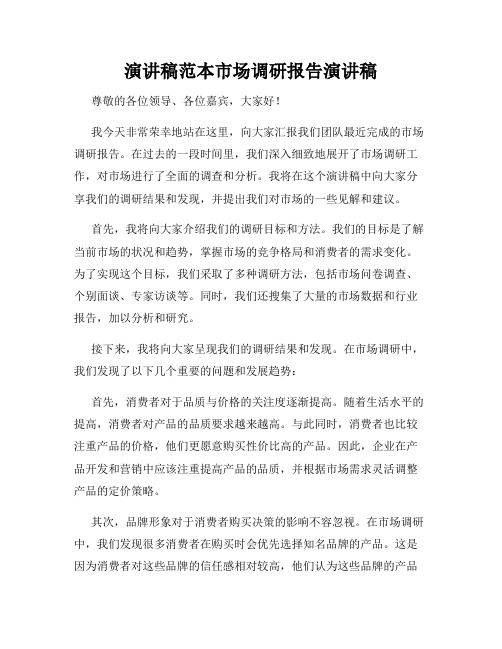 演讲稿范本市场调研报告演讲稿

尊敬的各位领导、各位嘉宾，大家好！

我今天非常荣幸地站在这里，向大家汇报我们团队最近完成的市场调研报告。在过去的一段时间里，我们深入细致地展开了市场调研工作，对市场进行了全面的调查和分析。我将在这个演讲稿中向大家分享我们的调研结果和发现，并提出我们对市场的一些见解和建议。

首先，我将向大家介绍我们的调研目标和方法。我们的目标是了解当前市场的状况和趋势，掌握市场的竞争格局和消费者的需求变化。为了实现这个目标，我们采取了多种调研方法，包括市场问卷调查、个别面谈、专家访谈等。同时，我们还搜集了大量的市场数据和行业报告，加以分析和研究。

接下来，我将向大家呈现我们的调研结果和发现。在市场调研中，我们发现了以下几个重要的问题和发展趋势：

首先，消费者对于品质与价格的关注度逐渐提高。随着生活水平的提高，消费者对产品的品质要求越来越高。与此同时，消费者也比较注重产品的价格，他们更愿意购买性价比高的产品。因此，企业在产品开发和营销中应该注重提高产品的品质，并根据市场需求灵活调整产品的定价策略。

其次，品牌形象对于消费者购买决策的影响不容忽视。在市场调研中，我们发现很多消费者在购买时会优先选择知名品牌的产品。这是因为消费者对这些品牌的信任感相对较高，他们认为这些品牌的产品